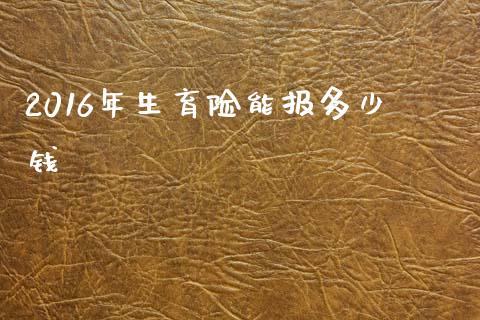 2016年生育险能报多少钱